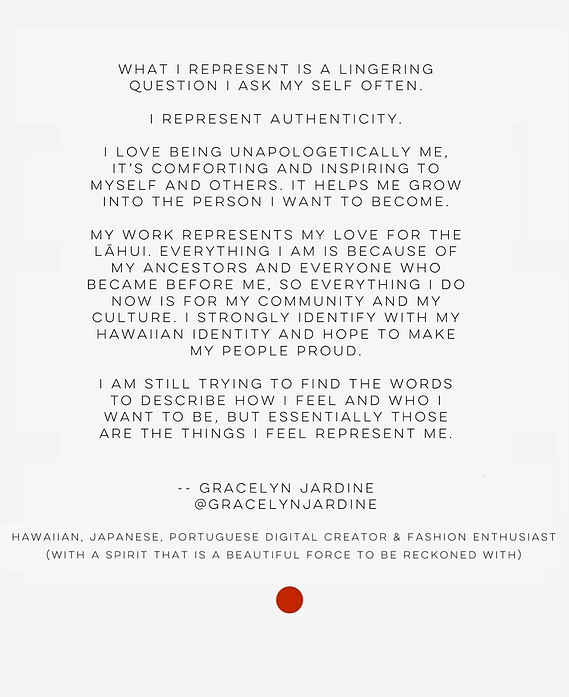 WHAT I REPRESENT IS A LINGERING QUESTION I ASK MY SELF OFTEN.

I REPRESENT AUTHENTICITY.

I LOVE BEING UNAPOLOGETICALLY ME, IT'S COMFORTING AND INSPIRING TO MYSELF AND OTHERS. IT HELPS ME GROW INTO THE PERSON I WANT TO BECOME.

MY WORK REPRESENTS MY LOVE FOR THE LĀHUI. EVERYTHING I AM IS BECAUSE OF MY ANCESTORS AND EVERYONE WHO BECAME BEFORE ME, SO EVERYTHING I DO NOW IS FOR MY COMMUNITY AND MY CULTURE. I STRONGLY IDENTIFY WITH MY HAWAIIAN IDENTITY AND HOPE TO MAKE MY PEOPLE PROUD.

I AM STILL TRYING TO FIND THE WORDS TO DESCRIBE HOW I FEEL AND WHO I WANT TO BE, BUT ESSENTIALLY THOSE ARE THE THINGS I FEEL REPRESENT ME.

-- GRACELYN JARDINE
@GRACELYNJARDINE

HAWAIIAN, JAPANESE, PORTUGUESE DIGITAL CREATOR & FASHION ENTHUSIAST (WITH A SPIRIT THAT IS A BEAUTIFUL FORCE TO BE RECKONED WITH)